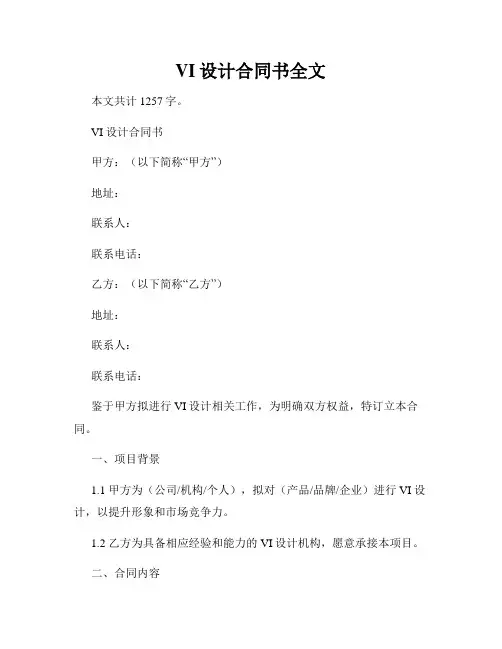 VI 设计合同书全文

本文共计 1257 字。

VI 设计合同书

甲方：（以下简称“甲方”）

地址：

联系人：

联系电话：

乙方：（以下简称“乙方”）

地址：

联系人：

联系电话：

鉴于甲方拟进行 VI 设计相关工作，为明确双方权益，特订立本合同。

一、项目背景

1.1 甲方为（公司/机构/个人），拟对（产品/品牌/企业）进行 VI 设计，以提升形象和市场竞争力。

1.2 乙方为具备相应经验和能力的 VI 设计机构，愿意承接本项目。

二、合同内容